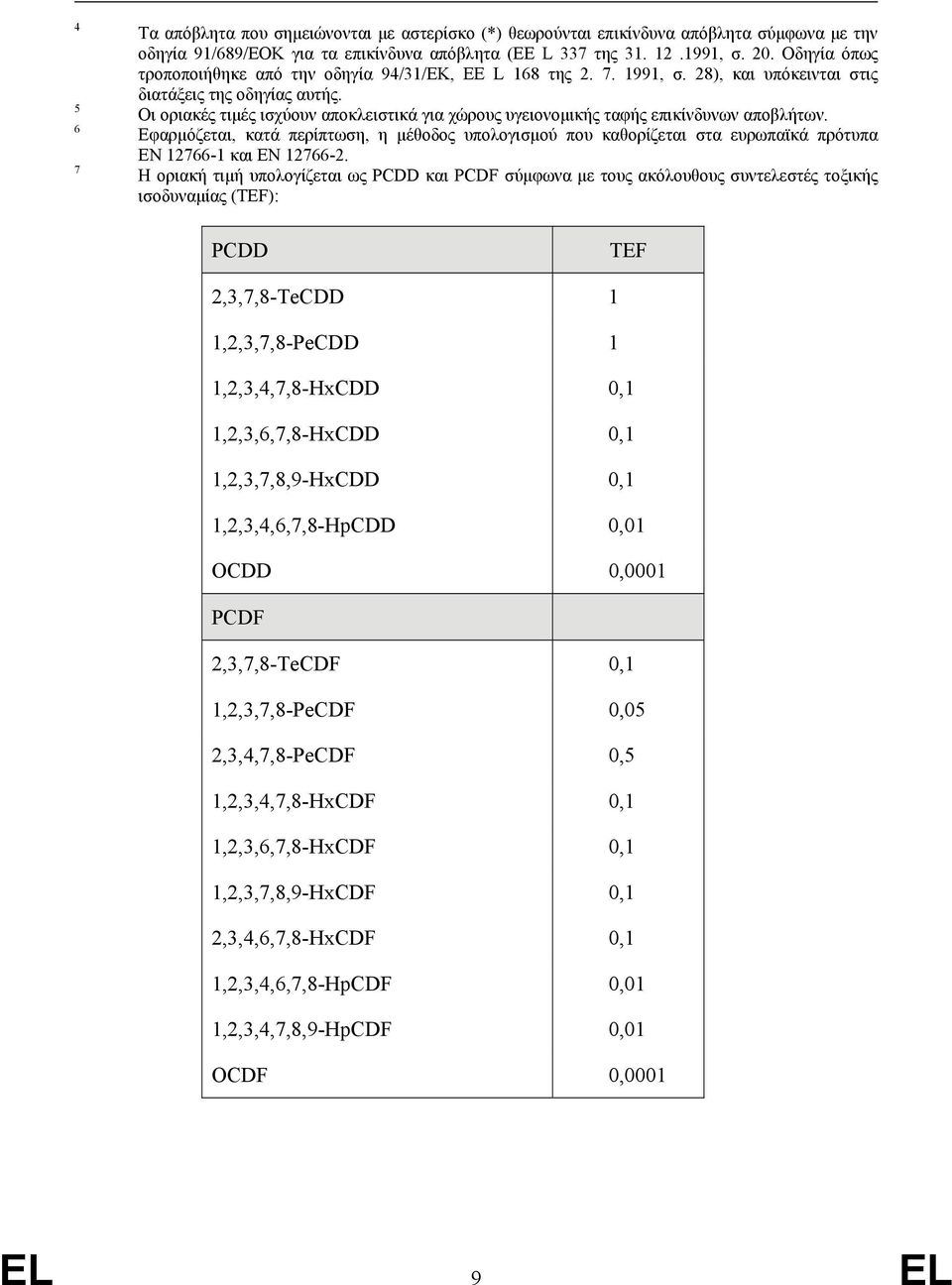 4 Τα απόβλητα που σημειώνονται με αστερίσκο (*) θεωρούνται επικίνδυνα απόβλητα σύμφωνα με την οδηγία 91/689/ΕΟΚ για τα επικίνδυνα απόβλητα (ΕΕ L 337 της 31. 12 .1991, σ. 20. Οδηγία όπως τροποποιήθηκε από την οδηγία 94/31/ΕΚ, ΕΕ L 168 της 2. 7. 1991, σ. 28), και υπόκεινται στις διατάξεις της οδηγίας αυτής.

5 Οι οριακές τιμές ισχύουν αποκλειστικά για χώρους υγειονομικής ταφής επικίνδυνων αποβλήτων.

6 Εφαρμόζεται, κατά περίπτωση, η μέθοδος υπολογισμού που καθορίζεται στα ευρωπαϊκά πρότυπα EN 12766-1 και EN 12766-2.

7 Η οριακή τιμή υπολογίζεται ως PCDD και PCDF σύμφωνα με τους ακόλουθους συντελεστές τοξικής ισοδυναμίας (TEF):

| PCDD | TEF |
|---|---|
| 2,3,7,8-TeCDD | 1 |
| 1,2,3,7,8-PeCDD | 1 |
| 1,2,3,4,7,8-HxCDD | 0,1 |
| 1,2,3,6,7,8-HxCDD | 0,1 |
| 1,2,3,7,8,9-HxCDD | 0,1 |
| 1,2,3,4,6,7,8-HpCDD | 0,01 |
| OCDD | 0,0001 |
| PCDF | |
| 2,3,7,8-TeCDF | 0,1 |
| 1,2,3,7,8-PeCDF | 0,05 |
| 2,3,4,7,8-PeCDF | 0,5 |
| 1,2,3,4,7,8-HxCDF | 0,1 |
| 1,2,3,6,7,8-HxCDF | 0,1 |
| 1,2,3,7,8,9-HxCDF | 0,1 |
| 2,3,4,6,7,8-HxCDF | 0,1 |
| 1,2,3,4,6,7,8-HpCDF | 0,01 |
| 1,2,3,4,7,8,9-HpCDF | 0,01 |
| OCDF | 0,0001 |

EL 9 EL